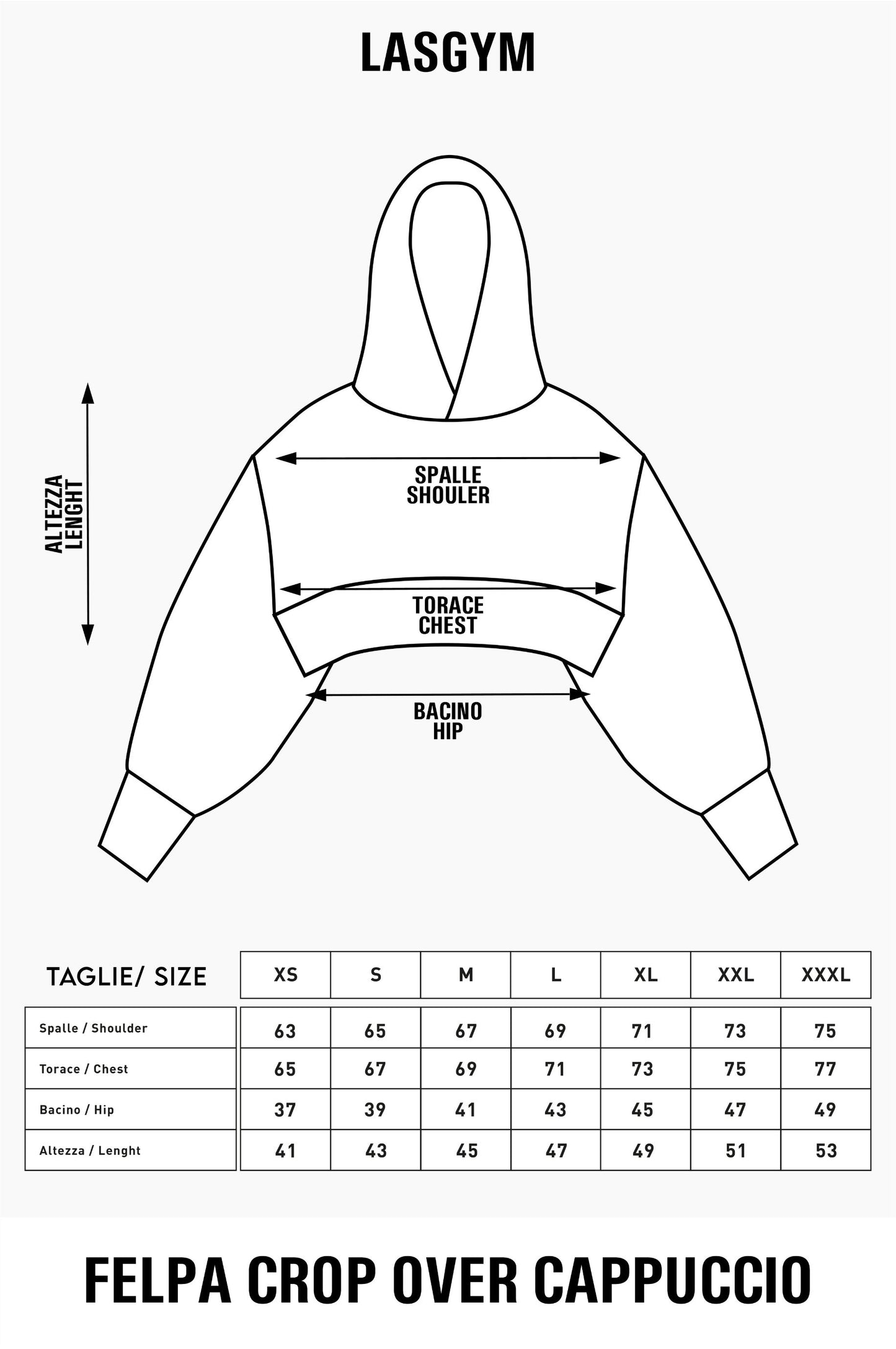 LASGYM

ALTEZZA
LENGHT

SPALLE
SHOULER

TORACE
CHEST

BACINO
HIP

| TAGLIE/ SIZE | XS | S | M | L | XL | XXL | XXXL |
|---|---|---|---|---|---|---|---|
| Spalle / Shoulder | 63 | 65 | 67 | 69 | 71 | 73 | 75 |
| Torace / Chest | 65 | 67 | 69 | 71 | 73 | 75 | 77 |
| Bacino / Hip | 37 | 39 | 41 | 43 | 45 | 47 | 49 |
| Altezza / Lenght | 41 | 43 | 45 | 47 | 49 | 51 | 53 |

FELPA CROP OVER CAPPUCCIO